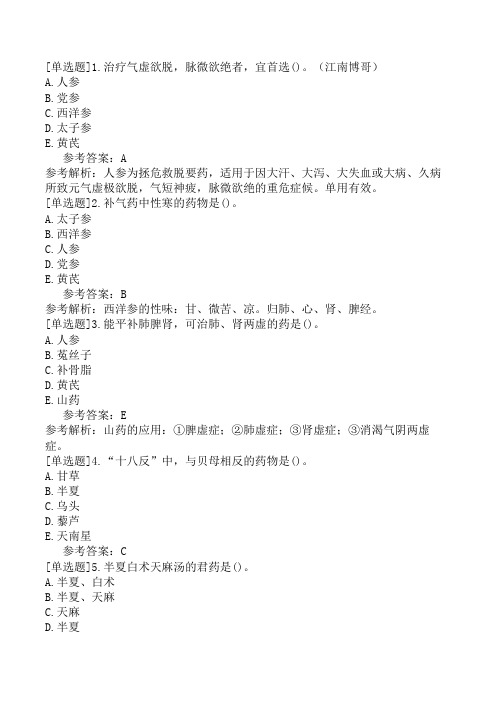 [单选题]1.治疗气虚欲脱，脉微欲绝者，宜首选()。（江南博哥）
A.人参
B.党参
C.西洋参
D.太子参
E.黄芪
参考答案：A
参考解析：人参为拯危救脱要药，适用于因大汗、大泻、大失血或大病、久病所致元气虚极欲脱，气短神疲，脉微欲绝的重危症候。单用有效。
[单选题]2.补气药中性寒的药物是()。
A.太子参
B.西洋参
C.人参
D.党参
E.黄芪
参考答案：B
参考解析：西洋参的性味：甘、微苦、凉。归肺、心、肾、脾经。
[单选题]3.能平补肺脾肾，可治肺、肾两虚的药是()。
A.人参
B.菟丝子
C.补骨脂
D.黄芪
E.山药
参考答案：E
参考解析：山药的应用：①脾虚症；②肺虚症；③肾虚症；③消渴气阴两虚症。
[单选题]4.“十八反”中，与贝母相反的药物是()。
A.甘草
B.半夏
C.乌头
D.藜芦
E.天南星
参考答案：C
[单选题]5.半夏白术天麻汤的君药是()。
A.半夏、白术
B.半夏、天麻
C.天麻
D.半夏